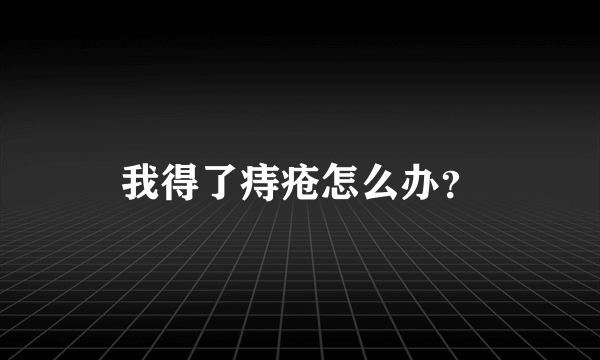 我得了痔疮怎么办？